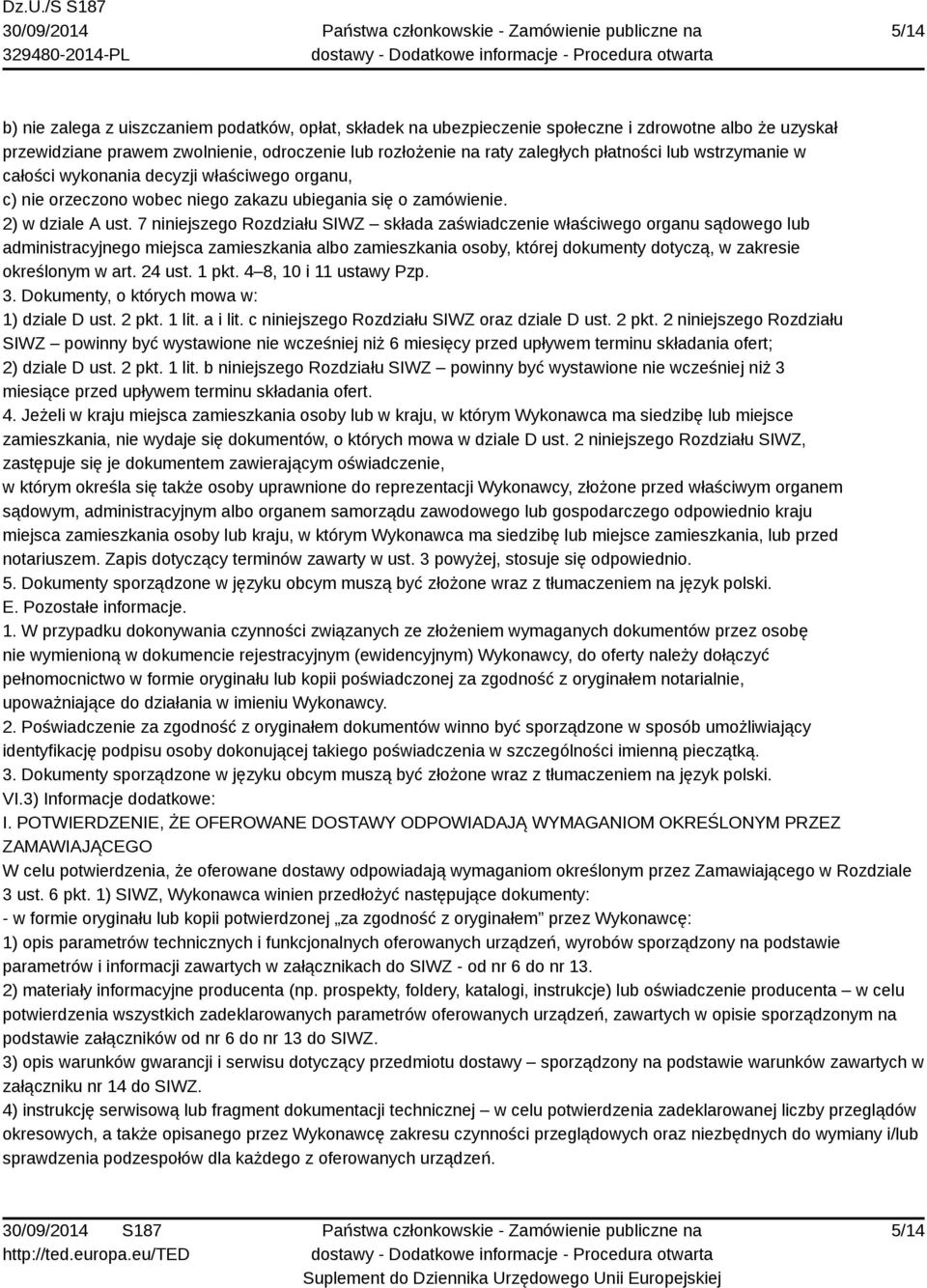 Dz.U./S S187
30/09/2014
329480-2014-PL

Państwa członkowskie - Zamówienie publiczne na dostawy - Dodatkowe informacje - Procedura otwarta

5/14

b) nie zalega z uiszczaniem podatków, opłat, składek na ubezpieczenie społeczne i zdrowotne albo że uzyskał przewidziane prawem zwolnienie, odroczenie lub rozłożenie na raty zaległych płatności lub wstrzymanie w całości wykonania decyzji właściwego organu,
c) nie orzeczono wobec niego zakazu ubiegania się o zamówienie.
2) w dziale A ust. 7 niniejszego Rozdziału SIWZ – składa zaświadczenie właściwego organu sądowego lub administracyjnego miejsca zamieszkania albo zamieszkania osoby, której dokumenty dotyczą, w zakresie określonym w art. 24 ust. 1 pkt. 4–8, 10 i 11 ustawy Pzp.
3. Dokumenty, o których mowa w:
1) dziale D ust. 2 pkt. 1 lit. a i lit. c niniejszego Rozdziału SIWZ oraz dziale D ust. 2 pkt. 2 niniejszego Rozdziału SIWZ – powinny być wystawione nie wcześniej niż 6 miesięcy przed upływem terminu składania ofert;
2) dziale D ust. 2 pkt. 1 lit. b niniejszego Rozdziału SIWZ – powinny być wystawione nie wcześniej niż 3 miesiące przed upływem terminu składania ofert.
4. Jeżeli w kraju miejsca zamieszkania osoby lub w kraju, w którym Wykonawca ma siedzibę lub miejsce zamieszkania, nie wydaje się dokumentów, o których mowa w dziale D ust. 2 niniejszego Rozdziału SIWZ, zastępuje się je dokumentem zawierającym oświadczenie,
w którym określa się także osoby uprawnione do reprezentacji Wykonawcy, złożone przed właściwym organem sądowym, administracyjnym albo organem samorządu zawodowego lub gospodarczego odpowiednio kraju miejsca zamieszkania osoby lub kraju, w którym Wykonawca ma siedzibę lub miejsce zamieszkania, lub przed notariuszem. Zapis dotyczący terminów zawarty w ust. 3 powyżej, stosuje się odpowiednio.
5. Dokumenty sporządzone w języku obcym muszą być złożone wraz z tłumaczeniem na język polski.
E. Pozostałe informacje.
1. W przypadku dokonywania czynności związanych ze złożeniem wymaganych dokumentów przez osobę nie wymienioną w dokumencie rejestracyjnym (ewidencyjnym) Wykonawcy, do oferty należy dołączyć pełnomocnictwo w formie oryginału lub kopii poświadczonej za zgodność z oryginałem notarialnie, upoważniające do działania w imieniu Wykonawcy.
2. Poświadczenie za zgodność z oryginałem dokumentów winno być sporządzone w sposób umożliwiający identyfikację podpisu osoby dokonującej takiego poświadczenia w szczególności imienną pieczątką.
3. Dokumenty sporządzone w języku obcym muszą być złożone wraz z tłumaczeniem na język polski.
VI.3) Informacje dodatkowe:
I. POTWIERDZENIE, ŻE OFEROWANE DOSTAWY ODPOWIADAJĄ WYMAGANIOM OKREŚLONYM PRZEZ ZAMAWIAJĄCEGO
W celu potwierdzenia, że oferowane dostawy odpowiadają wymaganiom określonym przez Zamawiającego w Rozdziale 3 ust. 6 pkt. 1) SIWZ, Wykonawca winien przedłożyć następujące dokumenty:
- w formie oryginału lub kopii potwierdzonej „za zgodność z oryginałem” przez Wykonawcę:
1) opis parametrów technicznych i funkcjonalnych oferowanych urządzeń, wyrobów sporządzony na podstawie parametrów i informacji zawartych w załącznikach do SIWZ - od nr 6 do nr 13.
2) materiały informacyjne producenta (np. prospekty, foldery, katalogi, instrukcje) lub oświadczenie producenta – w celu potwierdzenia wszystkich zadeklarowanych parametrów oferowanych urządzeń, zawartych w opisie sporządzonym na podstawie załączników od nr 6 do nr 13 do SIWZ.
3) opis warunków gwarancji i serwisu dotyczący przedmiotu dostawy – sporządzony na podstawie warunków zawartych w załączniku nr 14 do SIWZ.
4) instrukcję serwisową lub fragment dokumentacji technicznej – w celu potwierdzenia zadeklarowanej liczby przeglądów okresowych, a także opisanego przez Wykonawcę zakresu czynności przeglądowych oraz niezbędnych do wymiany i/lub sprawdzenia podzespołów dla każdego z oferowanych urządzeń.

30/09/2014 S187
http://ted.europa.eu/TED
Państwa członkowskie - Zamówienie publiczne na dostawy - Dodatkowe informacje - Procedura otwarta
Suplement do Dziennika Urzędowego Unii Europejskiej
5/14